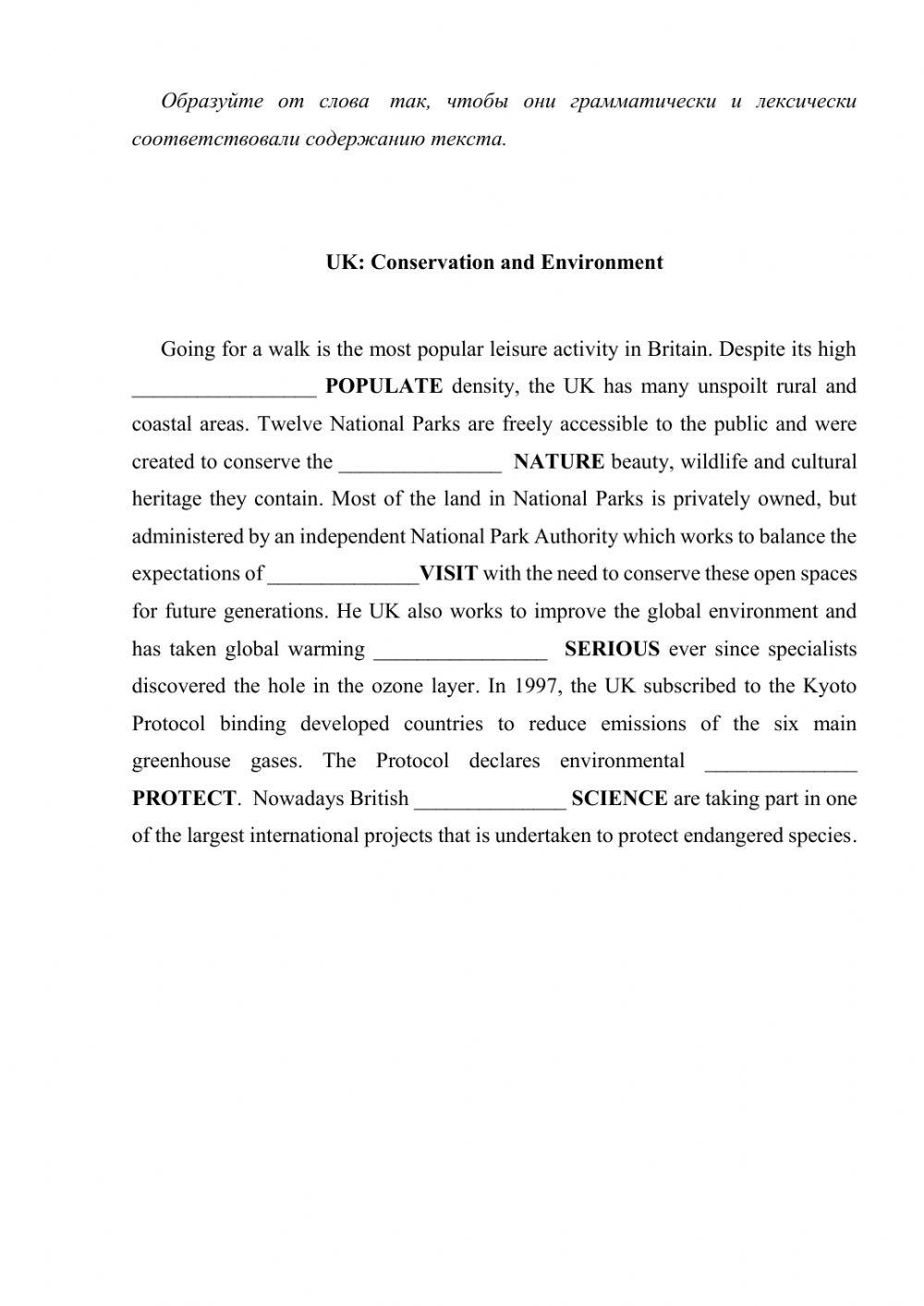 Образуйте от слова  так, чтобы они грамматически и лексически соответствовали содержанию текста.

UK: Conservation and Environment

Going for a walk is the most popular leisure activity in Britain. Despite its high _________________ POPULATE density, the UK has many unspoilt rural and coastal areas. Twelve National Parks are freely accessible to the public and were created to conserve the _______________ NATURE beauty, wildlife and cultural heritage they contain. Most of the land in National Parks is privately owned, but administered by an independent National Park Authority which works to balance the expectations of ______________VISIT with the need to conserve these open spaces for future generations. He UK also works to improve the global environment and has taken global warming ________________ SERIOUS ever since specialists discovered the hole in the ozone layer. In 1997, the UK subscribed to the Kyoto Protocol binding developed countries to reduce emissions of the six main greenhouse gases. The Protocol declares environmental ______________ PROTECT. Nowadays British ______________ SCIENCE are taking part in one of the largest international projects that is undertaken to protect endangered species.